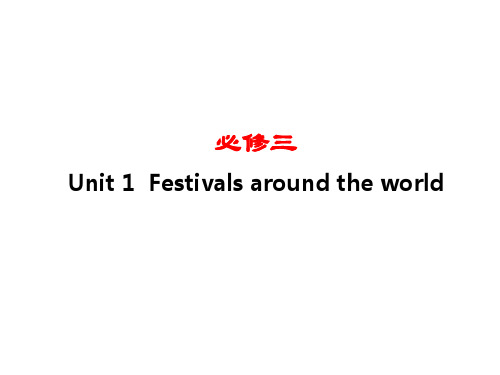 必修三

Unit 1  Festivals around the world